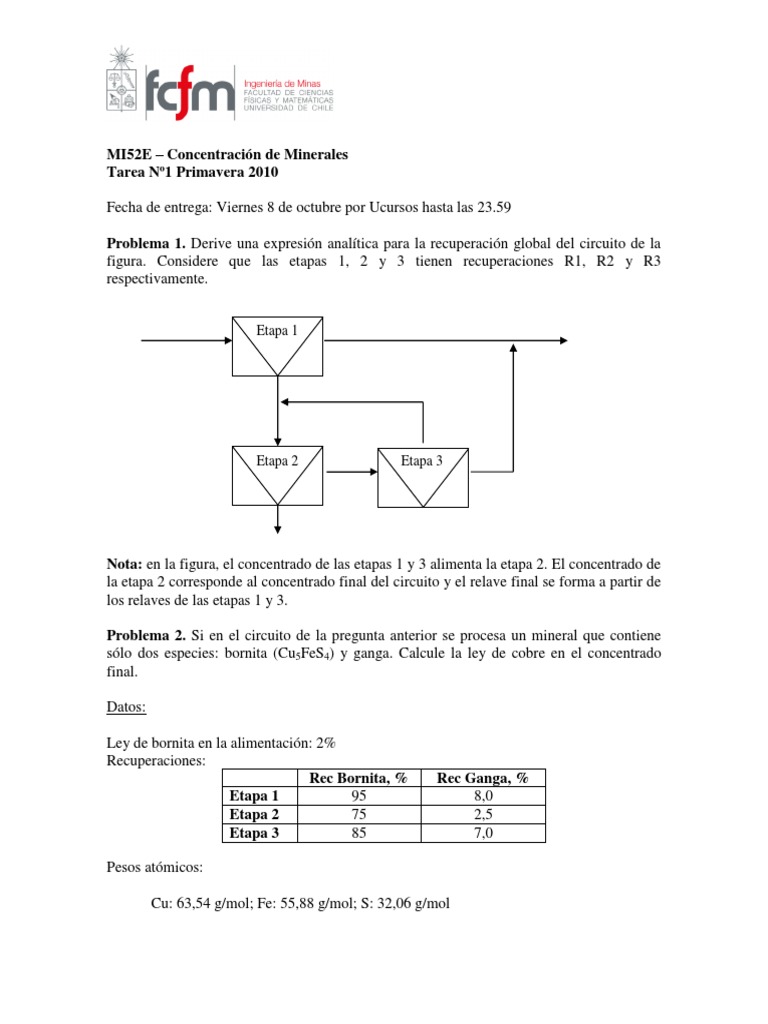 fcfm
Ingeniería de Minas
FACULTAD DE CIENCIAS FÍSICAS Y MATEMÁTICAS UNIVERSIDAD DE CHILE

MI52E – Concentración de Minerales
Tarea Nº1 Primavera 2010

Fecha de entrega: Viernes 8 de octubre por Ucursos hasta las 23.59

Problema 1. Derive una expresión analítica para la recuperación global del circuito de la figura. Considere que las etapas 1, 2 y 3 tienen recuperaciones R1, R2 y R3 respectivamente.

Etapa 1

Etapa 2

Etapa 3

Nota: en la figura, el concentrado de las etapas 1 y 3 alimenta la etapa 2. El concentrado de la etapa 2 corresponde al concentrado final del circuito y el relave final se forma a partir de los relaves de las etapas 1 y 3.

Problema 2. Si en el circuito de la pregunta anterior se procesa un mineral que contiene sólo dos especies: bornita ($Cu_5FeS_4$) y ganga. Calcule la ley de cobre en el concentrado final.

Datos:

Ley de bornita en la alimentación: 2%
Recuperaciones:

| | Rec Bornita, % | Rec Ganga, % |
|---|---|---|
| Etapa 1 | 95 | 8,0 |
| Etapa 2 | 75 | 2,5 |
| Etapa 3 | 85 | 7,0 |

Pesos atómicos:

Cu: 63,54 g/mol; Fe: 55,88 g/mol; S: 32,06 g/mol